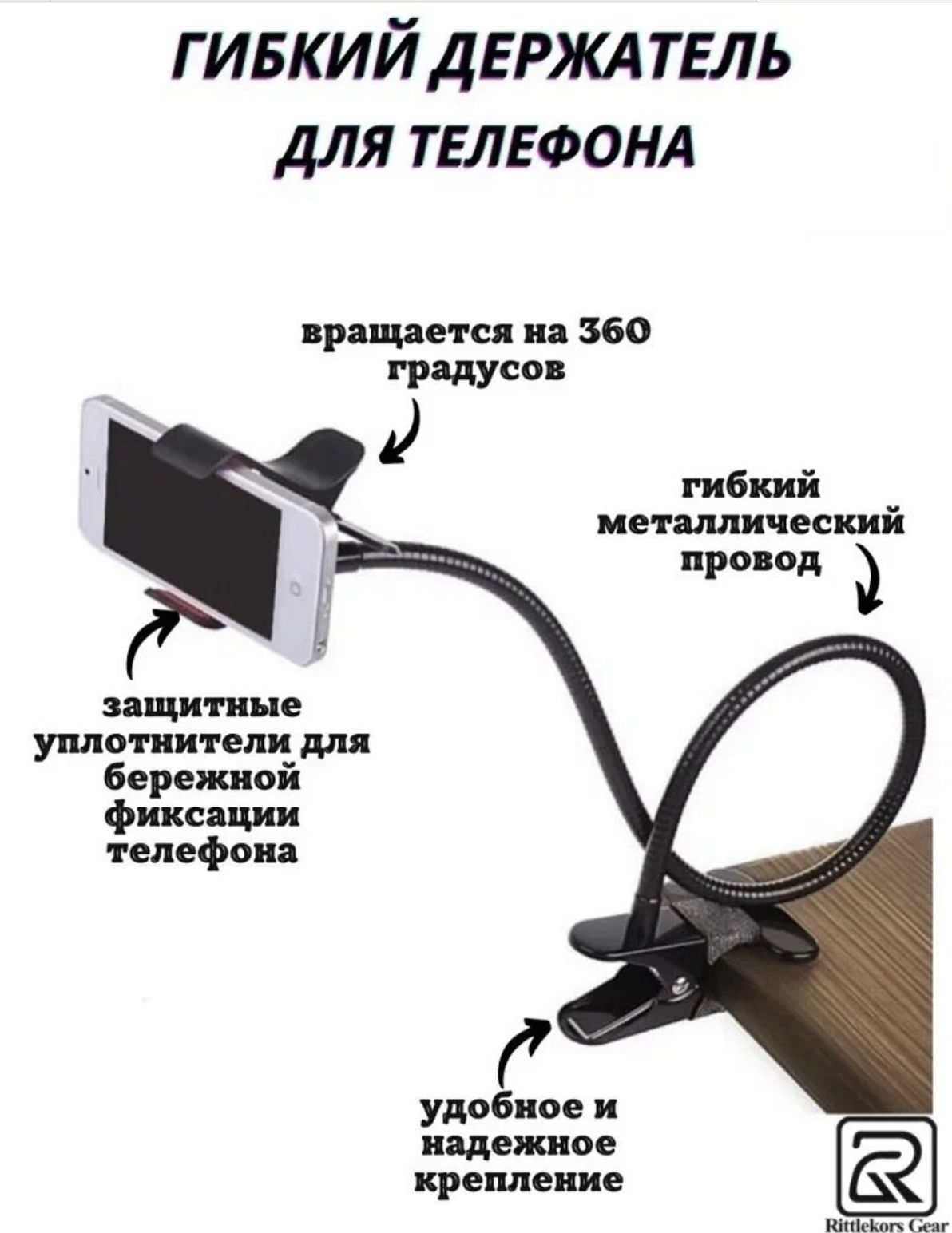 ГИБКИЙ ДЕРЖАТЕЛЬ ДЛЯ ТЕЛЕФОНА

вращается на 360 градусов

гибкий металлический провод

защитные уплотнители для бережной фиксации телефона

удобное и надежное крепление

Rittlekors Gear